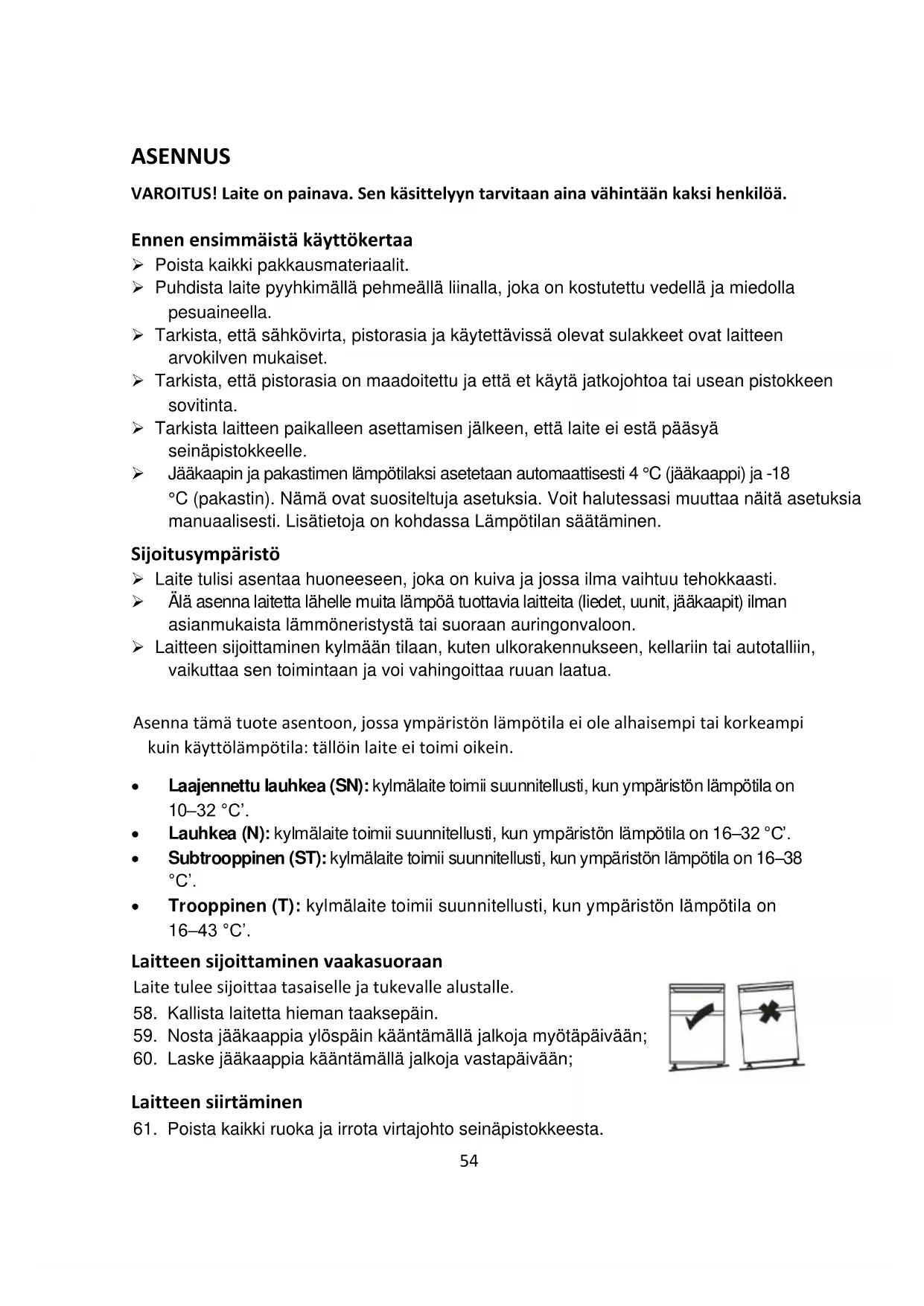 ASENNUS

VAROITUS! Laite on painava. Sen käsittelyyn tarvitaan aina vähintään kaksi henkilöä.

Ennen ensimmäistä käyttökertaa
➢ Poista kaikki pakkausmateriaalit.
➢ Puhdista laite pyyhkimällä pehmeällä liinalla, joka on kostutettu vedellä ja miedolla pesuaineella.
➢ Tarkista, että sähkövirta, pistorasia ja käytettävissä olevat sulakkeet ovat laitteen arvokilven mukaiset.
➢ Tarkista, että pistorasia on maadoitettu ja että et käytä jatkojohtoa tai usean pistokkeen sovitinta.
➢ Tarkista laitteen paikalleen asettamisen jälkeen, että laite ei estä pääsyä seinäpistokkeelle.
➢ Jääkaapin ja pakastimen lämpötilaksi asetetaan automaattisesti 4 °C (jääkaappi) ja -18 °C (pakastin). Nämä ovat suositeltuja asetuksia. Voit halutessasi muuttaa näitä asetuksia manuaalisesti. Lisätietoja on kohdassa Lämpötilan säätäminen.

Sijoitusympäristö
➢ Laite tulisi asentaa huoneeseen, joka on kuiva ja jossa ilma vaihtuu tehokkaasti.
➢ Älä asenna laitetta lähelle muita lämpöä tuottavia laitteita (liedet, uunit, jääkaapit) ilman asianmukaista lämmöneristystä tai suoraan auringonvaloon.
➢ Laitteen sijoittaminen kylmään tilaan, kuten ulkorakennukseen, kellariin tai autotalliin, vaikuttaa sen toimintaan ja voi vahingoittaa ruuan laatua.

Asenna tämä tuote asentoon, jossa ympäristön lämpötila ei ole alhaisempi tai korkeampi kuin käyttölämpötila: tällöin laite ei toimi oikein.

• Laajennettu lauhkea (SN): kylmälaite toimii suunnitellusti, kun ympäristön lämpötila on 10–32 °C'.
• Lauhkea (N): kylmälaite toimii suunnitellusti, kun ympäristön lämpötila on 16–32 °C'.
• Subtrooppinen (ST): kylmälaite toimii suunnitellusti, kun ympäristön lämpötila on 16–38 °C'.
• Trooppinen (T): kylmälaite toimii suunnitellusti, kun ympäristön lämpötila on 16–43 °C'.

Laitteen sijoittaminen vaakasuoraan
Laite tulee sijoittaa tasaiselle ja tukevalle alustalle.
58. Kallista laitetta hieman taaksepäin.
59. Nosta jääkaappia ylöspäin kääntämällä jalkoja myötäpäivään;
60. Laske jääkaappia kääntämällä jalkoja vastapäivään;

Laitteen siirtäminen
61. Poista kaikki ruoka ja irrota virtajohto seinäpistokkeesta.
54